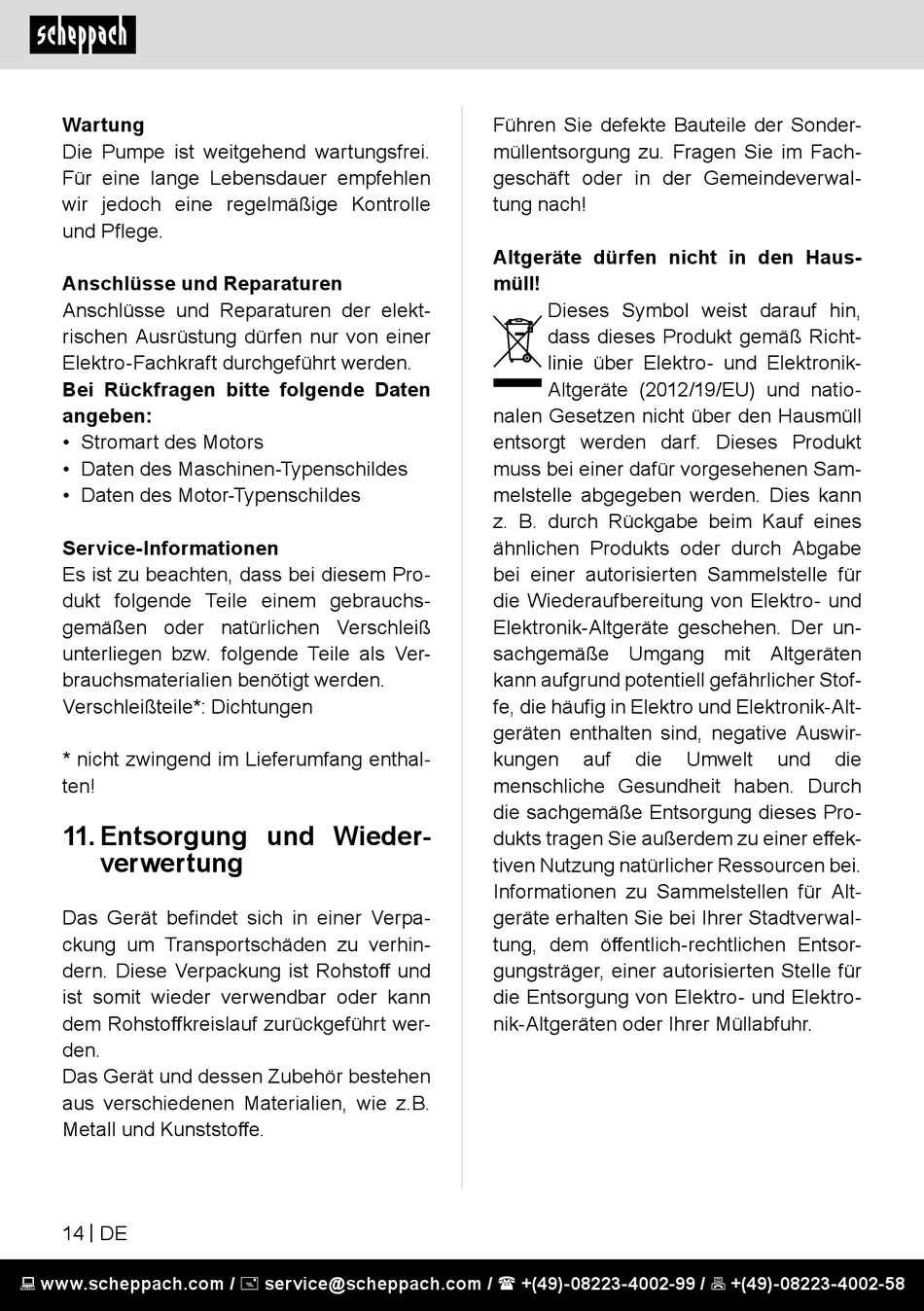 scheppach

**Wartung**
Die Pumpe ist weitgehend wartungsfrei. Für eine lange Lebensdauer empfehlen wir jedoch eine regelmäßige Kontrolle und Pflege.

**Anschlüsse und Reparaturen**
Anschlüsse und Reparaturen der elektrischen Ausrüstung dürfen nur von einer Elektro-Fachkraft durchgeführt werden.
**Bei Rückfragen bitte folgende Daten angeben:**
• Stromart des Motors
• Daten des Maschinen-Typenschildes
• Daten des Motor-Typenschildes

**Service-Informationen**
Es ist zu beachten, dass bei diesem Produkt folgende Teile einem gebrauchsgemäßen oder natürlichen Verschleiß unterliegen bzw. folgende Teile als Verbrauchsmaterialien benötigt werden.
Verschleißteile*: Dichtungen

* nicht zwingend im Lieferumfang enthalten!

**11. Entsorgung und Wiederverwertung**

Das Gerät befindet sich in einer Verpackung um Transportschäden zu verhindern. Diese Verpackung ist Rohstoff und ist somit wieder verwendbar oder kann dem Rohstoffkreislauf zurückgeführt werden.
Das Gerät und dessen Zubehör bestehen aus verschiedenen Materialien, wie z.B. Metall und Kunststoffe.

Führen Sie defekte Bauteile der Sondermüllentsorgung zu. Fragen Sie im Fachgeschäft oder in der Gemeindeverwaltung nach!

**Altgeräte dürfen nicht in den Hausmüll!**
Dieses Symbol weist darauf hin, dass dieses Produkt gemäß Richtlinie über Elektro- und Elektronik-Altgeräte (2012/19/EU) und nationalen Gesetzen nicht über den Hausmüll entsorgt werden darf. Dieses Produkt muss bei einer dafür vorgesehenen Sammelstelle abgegeben werden. Dies kann z. B. durch Rückgabe beim Kauf eines ähnlichen Produkts oder durch Abgabe bei einer autorisierten Sammelstelle für die Wiederaufbereitung von Elektro- und Elektronik-Altgeräte geschehen. Der unsachgemäße Umgang mit Altgeräten kann aufgrund potentiell gefährlicher Stoffe, die häufig in Elektro und Elektronik-Altgeräten enthalten sind, negative Auswirkungen auf die Umwelt und die menschliche Gesundheit haben. Durch die sachgemäße Entsorgung dieses Produkts tragen Sie außerdem zu einer effektiven Nutzung natürlicher Ressourcen bei. Informationen zu Sammelstellen für Altgeräte erhalten Sie bei Ihrer Stadtverwaltung, dem öffentlich-rechtlichen Entsorgungsträger, einer autorisierten Stelle für die Entsorgung von Elektro- und Elektronik-Altgeräten oder Ihrer Müllabfuhr.

14 | DE

www.scheppach.com / service@scheppach.com / +(49)-08223-4002-99 / +(49)-08223-4002-58